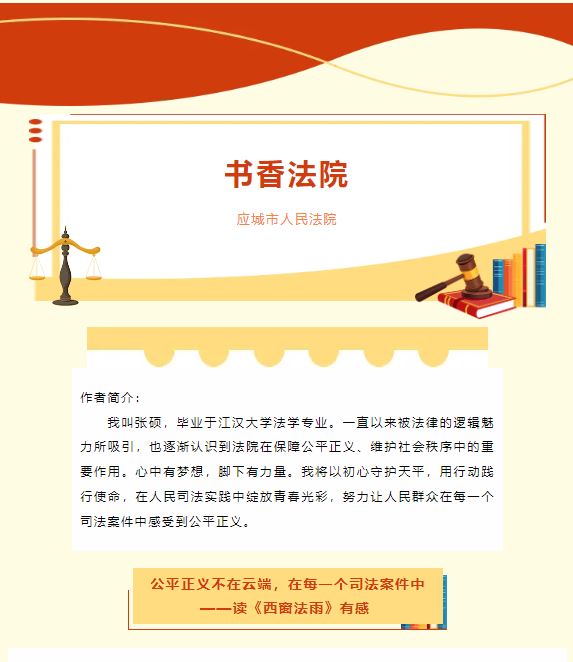 书香法院

应城市人民法院

作者简介：

我叫张硕，毕业于江汉大学法学专业。一直以来被法律的逻辑魅力所吸引，也逐渐认识到法院在保障公平正义、维护社会秩序中的重要作用。心中有梦想，脚下有力量。我将以初心守护天平，用行动践行使命，在人民司法实践中绽放青春光彩，努力让人民群众在每一个司法案件中感受到公平正义。

公平正义不在云端，在每一个司法案件中
——读《西窗法雨》有感